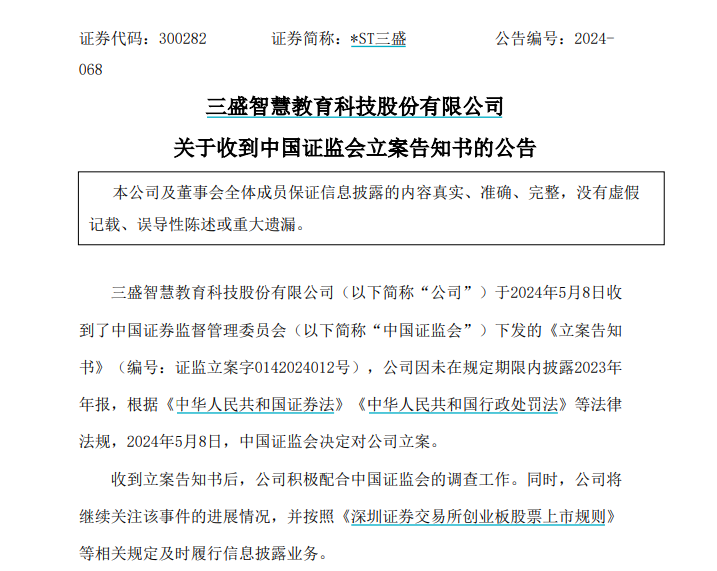 证券代码：300282　　　证券简称：*ST三盛　　　公告编号：2024-068

三盛智慧教育科技股份有限公司

关于收到中国证监会立案告知书的公告

本公司及董事会全体成员保证信息披露的内容真实、准确、完整，没有虚假记载、误导性陈述或重大遗漏。

三盛智慧教育科技股份有限公司（以下简称“公司”）于2024年5月8日收到了中国证券监督管理委员会（以下简称“中国证监会”）下发的《立案告知书》（编号：证监立案字0142024012号），公司因未在规定期限内披露2023年年报，根据《中华人民共和国证券法》《中华人民共和国行政处罚法》等法律法规，2024年5月8日，中国证监会决定对公司立案。

收到立案告知书后，公司积极配合中国证监会的调查工作。同时，公司将继续关注该事件的进展情况，并按照《深圳证券交易所创业板股票上市规则》等相关规定及时履行信息披露业务。